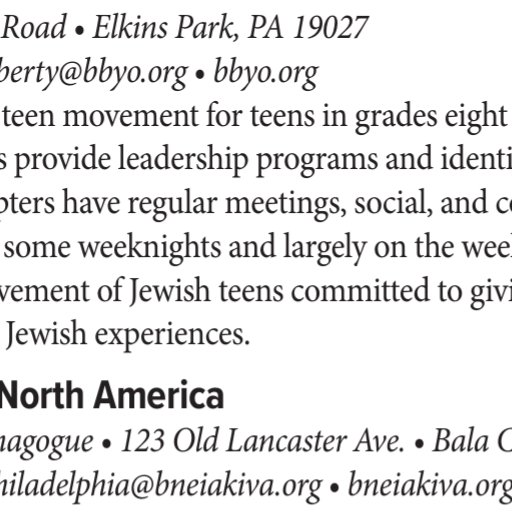 Road • Elkins Park, PA 19027
berty@bbyo.org • bbyo.org
teen movement for teens in grades eight
s provide leadership programs and identi
pters have regular meetings, social, and c
some weeknights and largely on the wee
vement of Jewish teens committed to givi
Jewish experiences.

North America
nagogue • 123 Old Lancaster Ave. • Bala C
hiladelphia@bneiakiva.org • bneiakiva.org